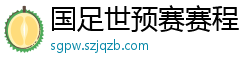 国足世预赛赛程

sgpw.szjqzb.com